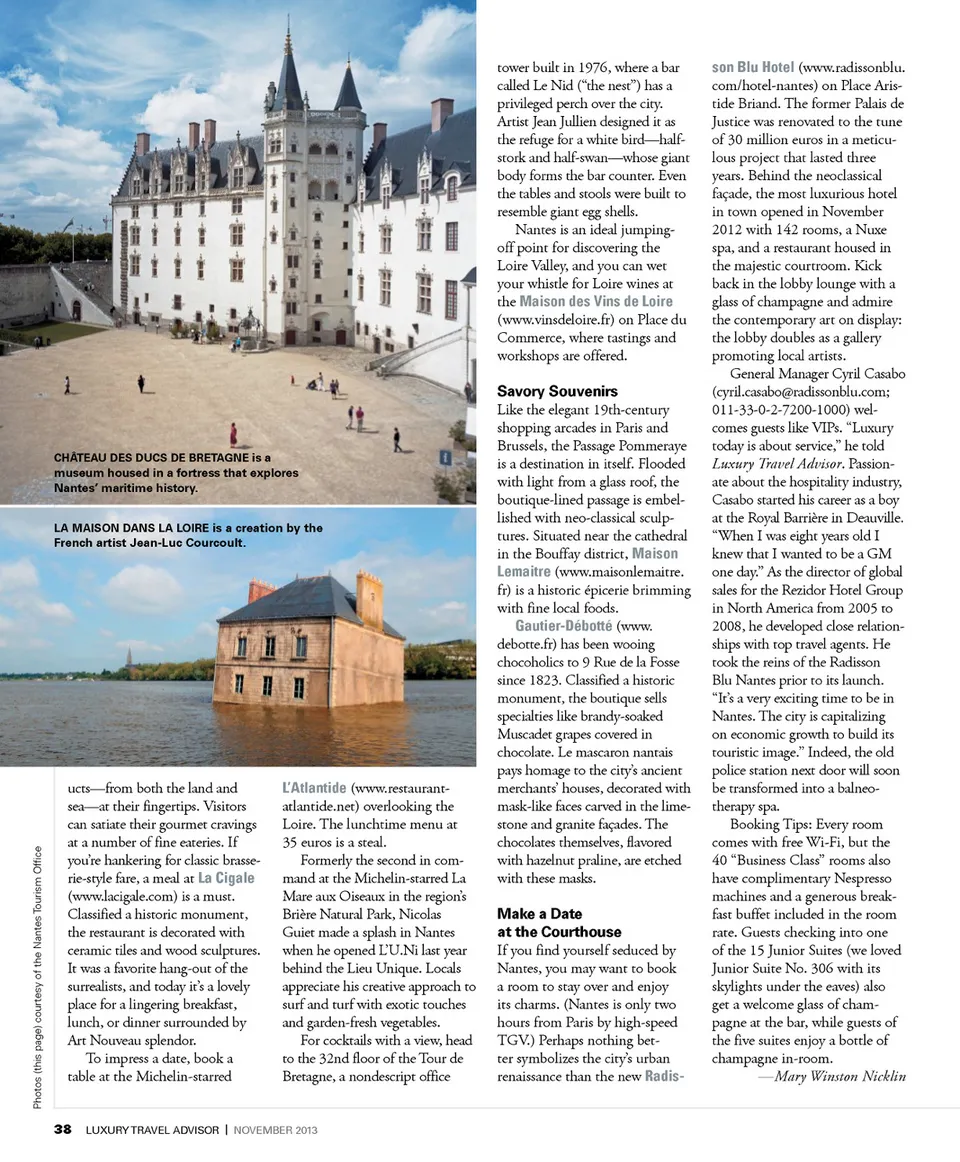 CHÂTEAU DES DUCS DE BRETAGNE is a museum housed in a fortress that explores Nantes' maritime history.

LA MAISON DANS LA LOIRE is a creation by the French artist Jean-Luc Courcoult.

Photos (this page) courtesy of the Nantes Tourism Office

ucts—from both the land and sea—at their fingertips. Visitors can satiate their gourmet cravings at a number of fine eateries. If you're hankering for classic brasserie-style fare, a meal at La Cigale (www.lacigale.com) is a must. Classified a historic monument, the restaurant is decorated with ceramic tiles and wood sculptures. It was a favorite hang-out of the surrealists, and today it's a lovely place for a lingering breakfast, lunch, or dinner surrounded by Art Nouveau splendor.

To impress a date, book a table at the Michelin-starred L'Atlantide (www.restaurant-atlantide.net) overlooking the Loire. The lunchtime menu at 35 euros is a steal.

Formerly the second in command at the Michelin-starred La Mare aux Oiseaux in the region's Brière Natural Park, Nicolas Guiet made a splash in Nantes when he opened L'U.Ni last year behind the Lieu Unique. Locals appreciate his creative approach to surf and turf with exotic touches and garden-fresh vegetables.

For cocktails with a view, head to the 32nd floor of the Tour de Bretagne, a nondescript office tower built in 1976, where a bar called Le Nid ("the nest") has a privileged perch over the city. Artist Jean Jullien designed it as the refuge for a white bird—half-stork and half-swan—whose giant body forms the bar counter. Even the tables and stools were built to resemble giant egg shells.

Nantes is an ideal jumping-off point for discovering the Loire Valley, and you can wet your whistle for Loire wines at the Maison des Vins de Loire (www.vinsdeloire.fr) on Place du Commerce, where tastings and workshops are offered.

Savory Souvenirs
Like the elegant 19th-century shopping arcades in Paris and Brussels, the Passage Pommeraye is a destination in itself. Flooded with light from a glass roof, the boutique-lined passage is embellished with neo-classical sculptures. Situated near the cathedral in the Bouffay district, Maison Lemaitre (www.maisonlemaitre.fr) is a historic épicerie brimming with fine local foods.

Gautier-Débotté (www.debotte.fr) has been wooing chocoholics to 9 Rue de la Fosse since 1823. Classified a historic monument, the boutique sells specialties like brandy-soaked Muscadet grapes covered in chocolate. Le mascaron nantais pays homage to the city's ancient merchants' houses, decorated with mask-like faces carved in the limestone and granite façades. The chocolates themselves, flavored with hazelnut praline, are etched with these masks.

Make a Date at the Courthouse
If you find yourself seduced by Nantes, you may want to book a room to stay over and enjoy its charms. (Nantes is only two hours from Paris by high-speed TGV.) Perhaps nothing better symbolizes the city's urban renaissance than the new Radisson Blu Hotel (www.radissonblu.com/hotel-nantes) on Place Aristide Briand. The former Palais de Justice was renovated to the tune of 30 million euros in a meticulous project that lasted three years. Behind the neoclassical façade, the most luxurious hotel in town opened in November 2012 with 142 rooms, a Nuxe spa, and a restaurant housed in the majestic courtroom. Kick back in the lobby lounge with a glass of champagne and admire the contemporary art on display: the lobby doubles as a gallery promoting local artists.

General Manager Cyril Casabo (cyril.casabo@radissonblu.com; 011-33-0-2-7200-1000) welcomes guests like VIPs. "Luxury today is about service," he told Luxury Travel Advisor. Passionate about the hospitality industry, Casabo started his career as a boy at the Royal Barrière in Deauville. "When I was eight years old I knew that I wanted to be a GM one day." As the director of global sales for the Rezidor Hotel Group in North America from 2005 to 2008, he developed close relationships with top travel agents. He took the reins of the Radisson Blu Nantes prior to its launch. "It's a very exciting time to be in Nantes. The city is capitalizing on economic growth to build its touristic image." Indeed, the old police station next door will soon be transformed into a balneotherapy spa.

Booking Tips: Every room comes with free Wi-Fi, but the 40 "Business Class" rooms also have complimentary Nespresso machines and a generous breakfast buffet included in the room rate. Guests checking into one of the 15 Junior Suites (we loved Junior Suite No. 306 with its skylights under the eaves) also get a welcome glass of champagne at the bar, while guests of the five suites enjoy a bottle of champagne in-room.
—Mary Winston Nicklin

38 LUXURY TRAVEL ADVISOR | NOVEMBER 2013